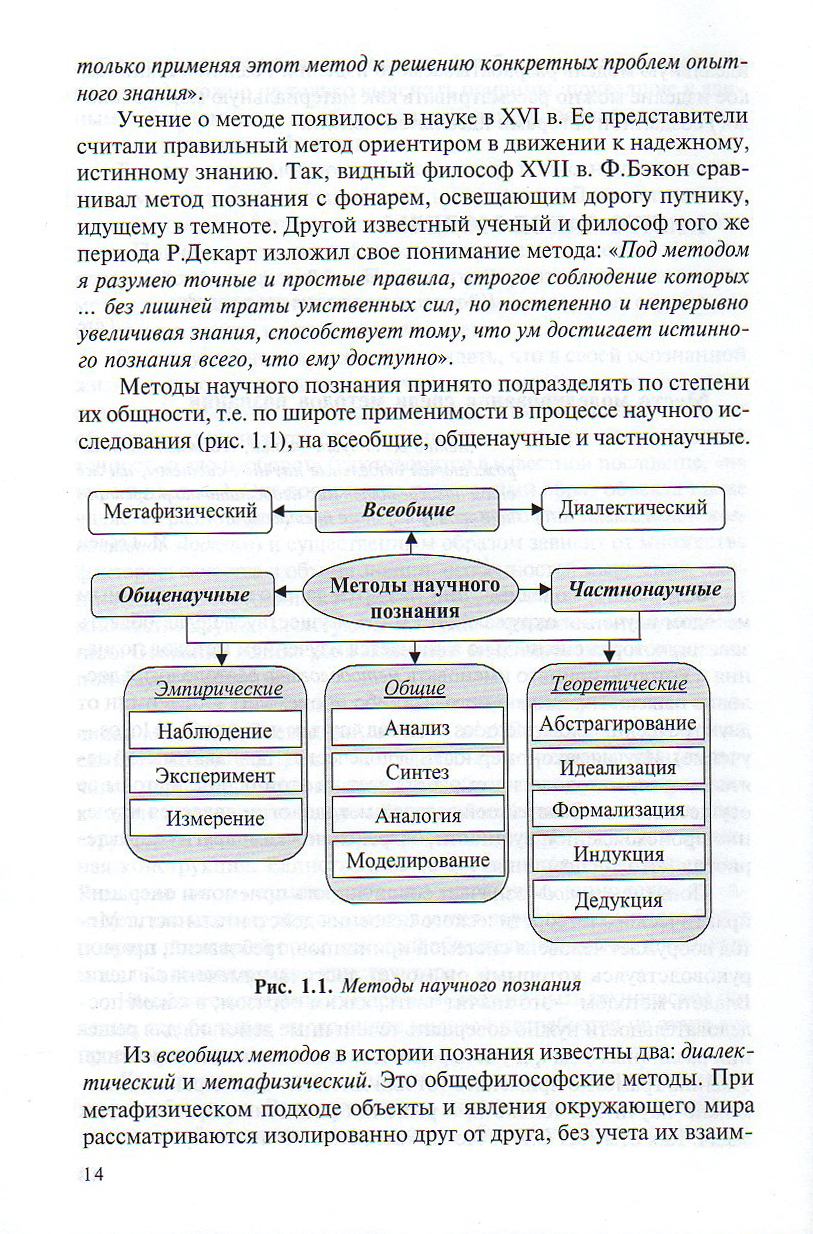 только применяя этот метод к решению конкретных проблем опытного знания».

Учение о методе появилось в науке в XVI в. Ее представители считали правильный метод ориентиром в движении к надежному, истинному знанию. Так, видный философ XVII в. Ф.Бэкон сравнивал метод познания с фонарем, освещающим дорогу путнику, идущему в темноте. Другой известный ученый и философ того же периода Р.Декарт изложил свое понимание метода: «Под методом я разумею точные и простые правила, строгое соблюдение которых ... без лишней траты умственных сил, но постепенно и непрерывно увеличивая знания, способствует тому, что ум достигает истинного познания всего, что ему доступно».

Методы научного познания принято подразделять по степени их общности, т.е. по широте применимости в процессе научного исследования (рис. 1.1), на всеобщие, общенаучные и частнонаучные.

Метафизический
Всеобщие
Диалектический
Общенаучные
Методы научного познания
Частнонаучные
Эмпирические
Наблюдение
Эксперимент
Измерение
Общие
Анализ
Синтез
Аналогия
Моделирование
Теоретические
Абстрагирование
Идеализация
Формализация
Индукция
Дедукция

Рис. 1.1. Методы научного познания

Из всеобщих методов в истории познания известны два: диалектический и метафизический. Это общефилософские методы. При метафизическом подходе объекты и явления окружающего мира рассматриваются изолированно друг от друга, без учета их взаим-

14